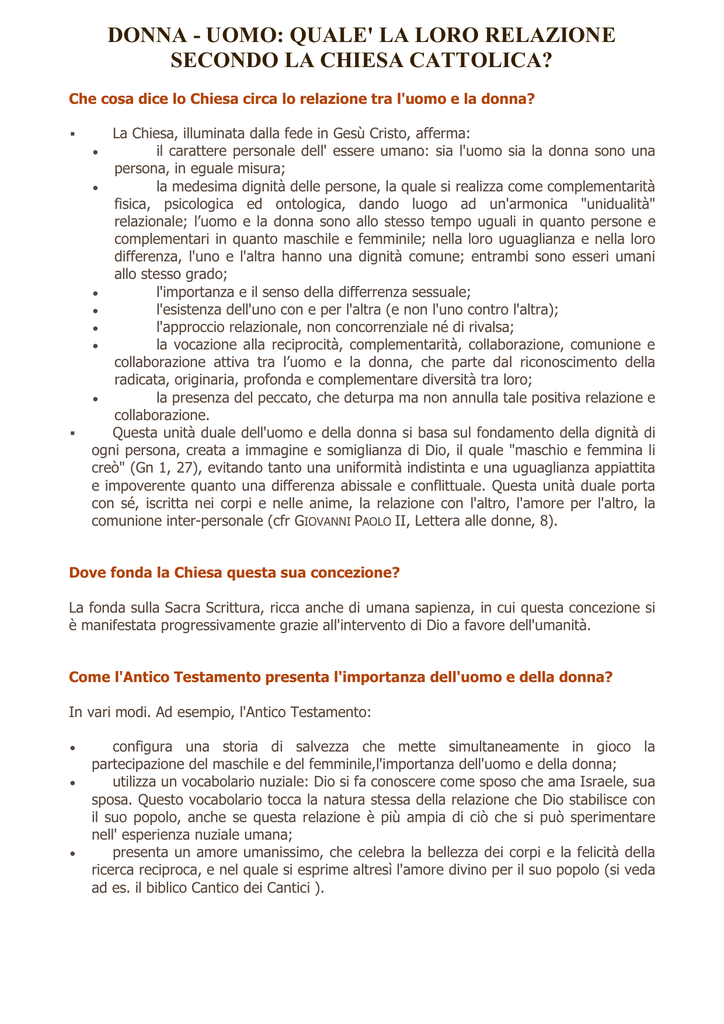 DONNA - UOMO: QUALE' LA LORO RELAZIONE SECONDO LA CHIESA CATTOLICA?

Che cosa dice lo Chiesa circa lo relazione tra l'uomo e la donna?

▪ La Chiesa, illuminata dalla fede in Gesù Cristo, afferma:
• il carattere personale dell' essere umano: sia l'uomo sia la donna sono una persona, in eguale misura;
• la medesima dignità delle persone, la quale si realizza come complementarità fisica, psicologica ed ontologica, dando luogo ad un'armonica "unidualità" relazionale; l'uomo e la donna sono allo stesso tempo uguali in quanto persone e complementari in quanto maschile e femminile; nella loro uguaglianza e nella loro differenza, l'uno e l'altra hanno una dignità comune; entrambi sono esseri umani allo stesso grado;
• l'importanza e il senso della differrenza sessuale;
• l'esistenza dell'uno con e per l'altra (e non l'uno contro l'altra);
• l'approccio relazionale, non concorrenziale né di rivalsa;
• la vocazione alla reciprocità, complementarità, collaborazione, comunione e collaborazione attiva tra l'uomo e la donna, che parte dal riconoscimento della radicata, originaria, profonda e complementare diversità tra loro;
• la presenza del peccato, che deturpa ma non annulla tale positiva relazione e collaborazione.
▪ Questa unità duale dell'uomo e della donna si basa sul fondamento della dignità di ogni persona, creata a immagine e somiglianza di Dio, il quale "maschio e femmina li creò" (Gn 1, 27), evitando tanto una uniformità indistinta e una uguaglianza appiattita e impoverente quanto una differenza abissale e conflittuale. Questa unità duale porta con sé, iscritta nei corpi e nelle anime, la relazione con l'altro, l'amore per l'altro, la comunione inter-personale (cfr GIOVANNI PAOLO II, Lettera alle donne, 8).

Dove fonda la Chiesa questa sua concezione?

La fonda sulla Sacra Scrittura, ricca anche di umana sapienza, in cui questa concezione si è manifestata progressivamente grazie all'intervento di Dio a favore dell'umanità.

Come l'Antico Testamento presenta l'importanza dell'uomo e della donna?

In vari modi. Ad esempio, l'Antico Testamento:

• configura una storia di salvezza che mette simultaneamente in gioco la partecipazione del maschile e del femminile,l'importanza dell'uomo e della donna;
• utilizza un vocabolario nuziale: Dio si fa conoscere come sposo che ama Israele, sua sposa. Questo vocabolario tocca la natura stessa della relazione che Dio stabilisce con il suo popolo, anche se questa relazione è più ampia di ciò che si può sperimentare nell' esperienza nuziale umana;
• presenta un amore umanissimo, che celebra la bellezza dei corpi e la felicità della ricerca reciproca, e nel quale si esprime altresì l'amore divino per il suo popolo (si veda ad es. il biblico Cantico dei Cantici ).